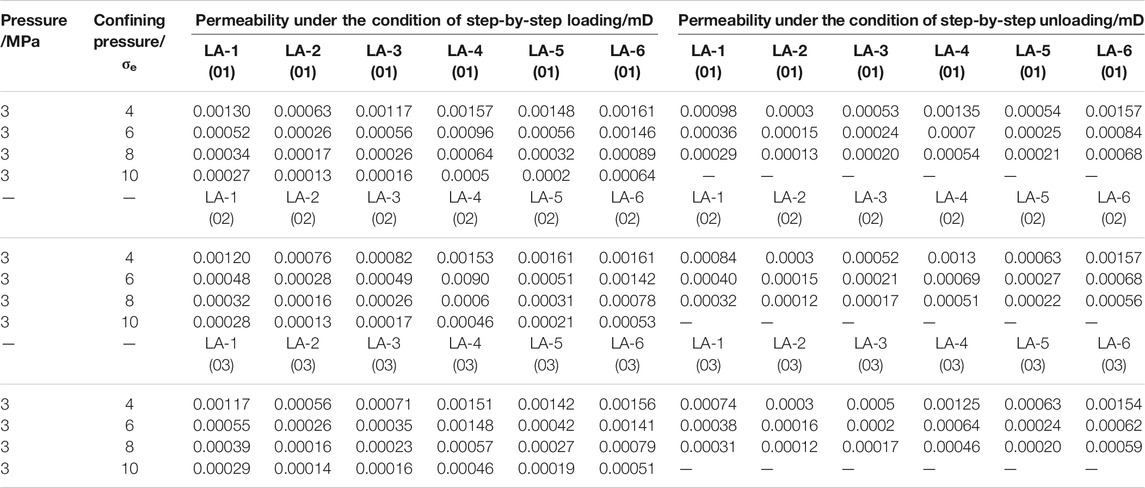 | Pressure /MPa | Confining pressure/ $\sigma_e$ | Permeability under the condition of step-by-step loading/mD | | | | | | Permeability under the condition of step-by-step unloading/mD | | | | | |
|---|---|---|---|---|---|---|---|---|---|---|---|---|---|
| | | LA-1 (01) | LA-2 (01) | LA-3 (01) | LA-4 (01) | LA-5 (01) | LA-6 (01) | LA-1 (01) | LA-2 (01) | LA-3 (01) | LA-4 (01) | LA-5 (01) | LA-6 (01) |
| 3 | 4 | 0.00130 | 0.00063 | 0.00117 | 0.00157 | 0.00148 | 0.00161 | 0.00098 | 0.0003 | 0.00053 | 0.00135 | 0.00054 | 0.00157 |
| 3 | 6 | 0.00052 | 0.00026 | 0.00056 | 0.00096 | 0.00056 | 0.00146 | 0.00036 | 0.00015 | 0.00024 | 0.0007 | 0.00025 | 0.00084 |
| 3 | 8 | 0.00034 | 0.00017 | 0.00026 | 0.00064 | 0.00032 | 0.00089 | 0.00029 | 0.00013 | 0.00020 | 0.00054 | 0.00021 | 0.00068 |
| 3 | 10 | 0.00027 | 0.00013 | 0.00016 | 0.0005 | 0.0002 | 0.00064 | — | — | — | — | — | — |
| — | — | LA-1 (02) | LA-2 (02) | LA-3 (02) | LA-4 (02) | LA-5 (02) | LA-6 (02) | LA-1 (02) | LA-2 (02) | LA-3 (02) | LA-4 (02) | LA-5 (02) | LA-6 (02) |
| 3 | 4 | 0.00120 | 0.00076 | 0.00082 | 0.00153 | 0.00161 | 0.00161 | 0.00084 | 0.0003 | 0.00052 | 0.0013 | 0.00063 | 0.00157 |
| 3 | 6 | 0.00048 | 0.00028 | 0.00049 | 0.0090 | 0.00051 | 0.00142 | 0.00040 | 0.00015 | 0.00021 | 0.00069 | 0.00027 | 0.00068 |
| 3 | 8 | 0.00032 | 0.00016 | 0.00026 | 0.0006 | 0.00031 | 0.00078 | 0.00032 | 0.00012 | 0.00017 | 0.00051 | 0.00022 | 0.00056 |
| 3 | 10 | 0.00028 | 0.00013 | 0.00017 | 0.00046 | 0.00021 | 0.00053 | — | — | — | — | — | — |
| — | — | LA-1 (03) | LA-2 (03) | LA-3 (03) | LA-4 (03) | LA-5 (03) | LA-6 (03) | LA-1 (03) | LA-2 (03) | LA-3 (03) | LA-4 (03) | LA-5 (03) | LA-6 (03) |
| 3 | 4 | 0.00117 | 0.00056 | 0.00071 | 0.00151 | 0.00142 | 0.00156 | 0.00074 | 0.0003 | 0.0005 | 0.00125 | 0.00063 | 0.00154 |
| 3 | 6 | 0.00055 | 0.00026 | 0.00035 | 0.00148 | 0.00042 | 0.00141 | 0.00038 | 0.00016 | 0.0002 | 0.00064 | 0.00024 | 0.00062 |
| 3 | 8 | 0.00039 | 0.00016 | 0.00023 | 0.00057 | 0.00027 | 0.00079 | 0.00031 | 0.00012 | 0.00017 | 0.00046 | 0.00020 | 0.00059 |
| 3 | 10 | 0.00029 | 0.00014 | 0.00016 | 0.00046 | 0.00019 | 0.00051 | — | — | — | — | — | — |